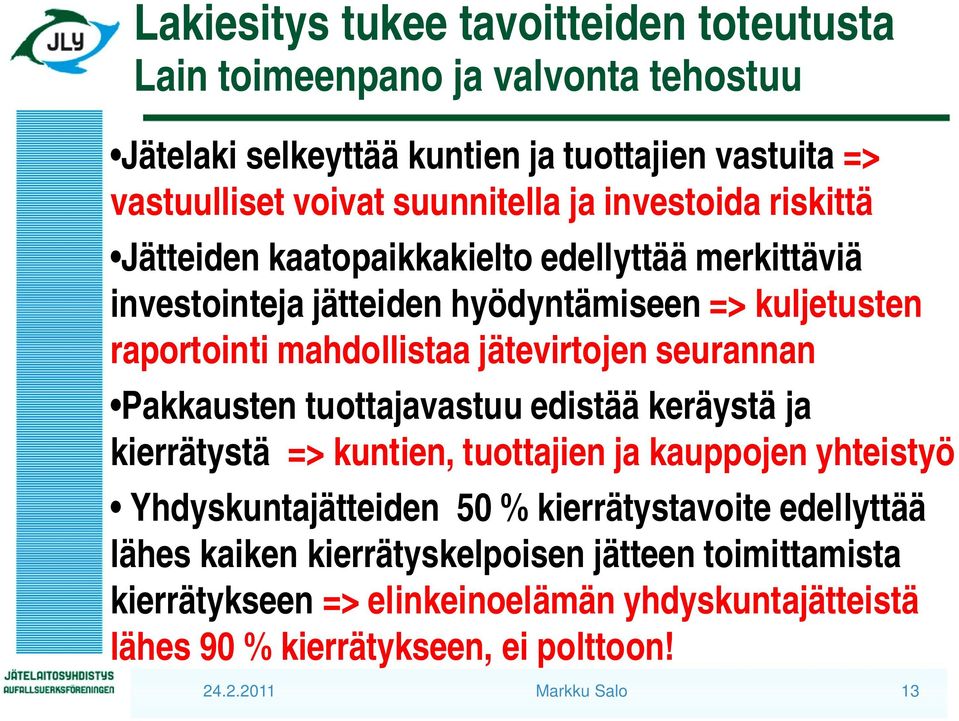 JLY

Lakiesitys tukee tavoitteiden toteutusta
Lain toimeenpano ja valvonta tehostuu

•Jätelaki selkeyttää kuntien ja tuottajien vastuita => vastuulliset voivat suunnitella ja investoida riskittä

•Jätteiden kaatopaikkakielto edellyttää merkittäviä investointeja jätteiden hyödyntämiseen => kuljetusten raportointi mahdollistaa jätevirtojen seurannan

•Pakkausten tuottajavastuu edistää keräystä ja kierrätystä => kuntien, tuottajien ja kauppojen yhteistyö

• Yhdyskuntajätteiden 50 % kierrätystavoite edellyttää lähes kaiken kierrätyskelpoisen jätteen toimittamista kierrätykseen => elinkeinoelämän yhdyskuntajätteistä lähes 90 % kierrätykseen, ei polttoon!

JÄTELAITOSYHDISTYS
AVFALLSVERKSFÖRENINGEN

24.2.2011 Markku Salo 13